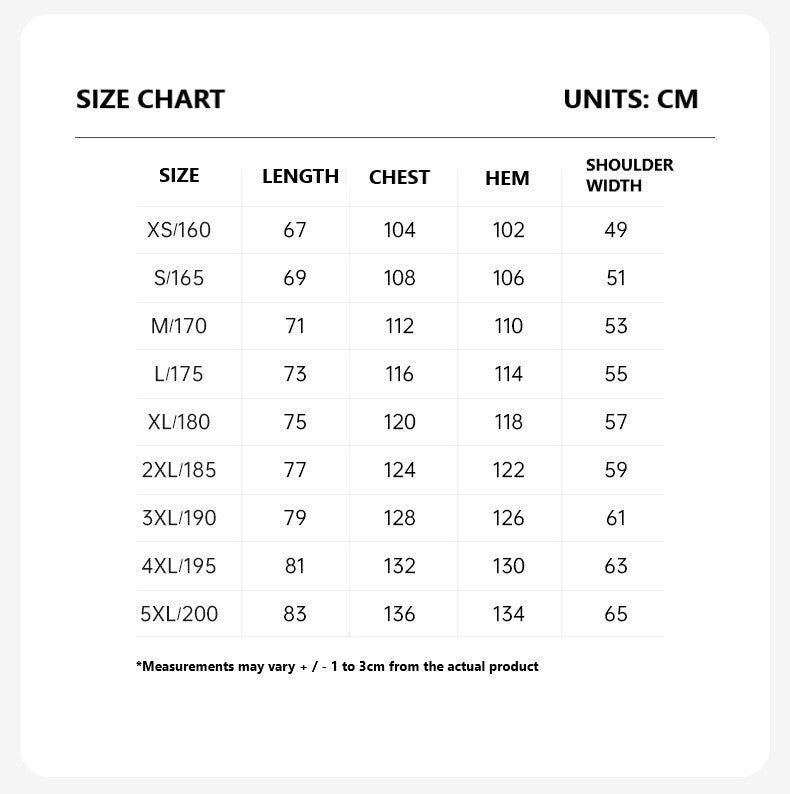 SIZE CHART

UNITS: CM

| SIZE | LENGTH | CHEST | HEM | SHOULDER WIDTH |
|---|---|---|---|---|
| XS/160 | 67 | 104 | 102 | 49 |
| S/165 | 69 | 108 | 106 | 51 |
| M/170 | 71 | 112 | 110 | 53 |
| L/175 | 73 | 116 | 114 | 55 |
| XL/180 | 75 | 120 | 118 | 57 |
| 2XL/185 | 77 | 124 | 122 | 59 |
| 3XL/190 | 79 | 128 | 126 | 61 |
| 4XL/195 | 81 | 132 | 130 | 63 |
| 5XL/200 | 83 | 136 | 134 | 65 |

*Measurements may vary + / - 1 to 3cm from the actual product